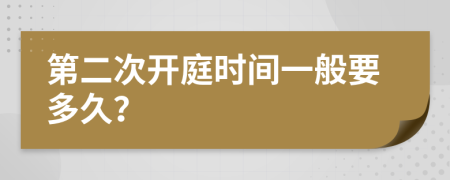 第二次开庭时间一般要多久?